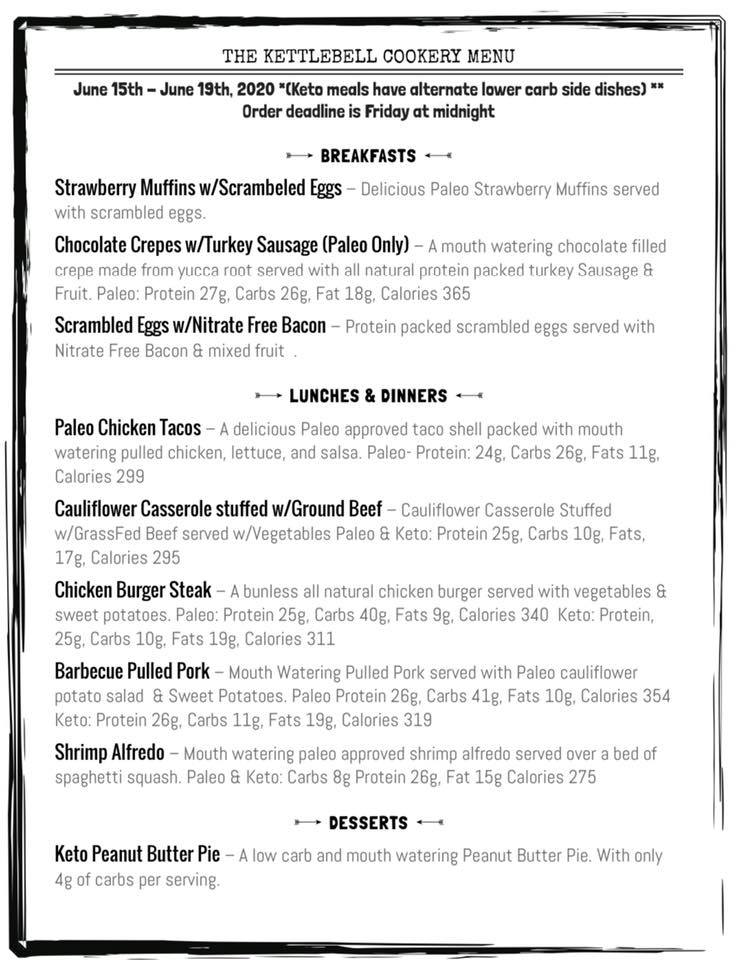 THE KETTLEBELL COOKERY MENU

June 15th – June 19th, 2020 *(Keto meals have alternate lower carb side dishes) **
Order deadline is Friday at midnight

BREAKFASTS

Strawberry Muffins w/Scrambeled Eggs – Delicious Paleo Strawberry Muffins served with scrambled eggs.

Chocolate Crepes w/Turkey Sausage (Paleo Only) – A mouth watering chocolate filled crepe made from yucca root served with all natural protein packed turkey Sausage & Fruit. Paleo: Protein 27g, Carbs 26g, Fat 18g, Calories 365

Scrambled Eggs w/Nitrate Free Bacon – Protein packed scrambled eggs served with Nitrate Free Bacon & mixed fruit .

LUNCHES & DINNERS

Paleo Chicken Tacos – A delicious Paleo approved taco shell packed with mouth watering pulled chicken, lettuce, and salsa. Paleo- Protein: 24g, Carbs 26g, Fats 11g, Calories 299

Cauliflower Casserole stuffed w/Ground Beef – Cauliflower Casserole Stuffed w/GrassFed Beef served w/Vegetables Paleo & Keto: Protein 25g, Carbs 10g, Fats, 17g, Calories 295

Chicken Burger Steak – A bunless all natural chicken burger served with vegetables & sweet potatoes. Paleo: Protein 25g, Carbs 40g, Fats 9g, Calories 340 Keto: Protein, 25g, Carbs 10g, Fats 19g, Calories 311

Barbecue Pulled Pork – Mouth Watering Pulled Pork served with Paleo cauliflower potato salad & Sweet Potatoes. Paleo Protein 26g, Carbs 41g, Fats 10g, Calories 354 Keto: Protein 26g, Carbs 11g, Fats 19g, Calories 319

Shrimp Alfredo – Mouth watering paleo approved shrimp alfredo served over a bed of spaghetti squash. Paleo & Keto: Carbs 8g Protein 26g, Fat 15g Calories 275

DESSERTS

Keto Peanut Butter Pie – A low carb and mouth watering Peanut Butter Pie. With only 4g of carbs per serving.